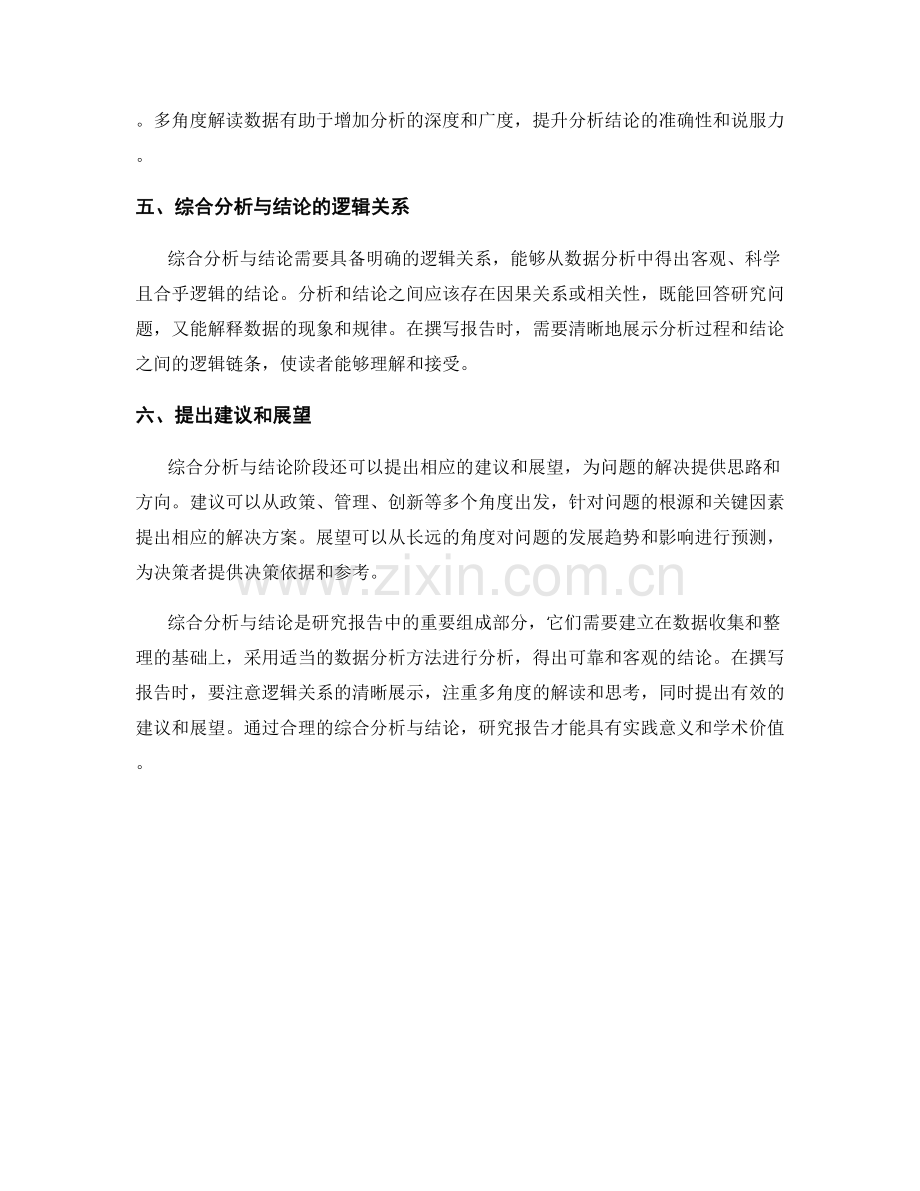 。多角度解读数据有助于增加分析的深度和广度，提升分析结论的准确性和说服力。

五、综合分析与结论的逻辑关系

综合分析与结论需要具备明确的逻辑关系，能够从数据分析中得出客观、科学且合乎逻辑的结论。分析和结论之间应该存在因果关系或相关性，既能回答研究问题，又能解释数据的现象和规律。在撰写报告时，需要清晰地展示分析过程和结论之间的逻辑链条，使读者能够理解和接受。

六、提出建议和展望

综合分析与结论阶段还可以提出相应的建议和展望，为问题的解决提供思路和方向。建议可以从政策、管理、创新等多个角度出发，针对问题的根源和关键因素提出相应的解决方案。展望可以从长远的角度对问题的发展趋势和影响进行预测，为决策者提供决策依据和参考。

www.zixin.com.cn

综合分析与结论是研究报告中的重要组成部分，它们需要建立在数据收集和整理的基础上，采用适当的数据分析方法进行分析，得出可靠和客观的结论。在撰写报告时，要注意逻辑关系的清晰展示，注重多角度的解读和思考，同时提出有效的建议和展望。通过合理的综合分析与结论，研究报告才能具有实践意义和学术价值。